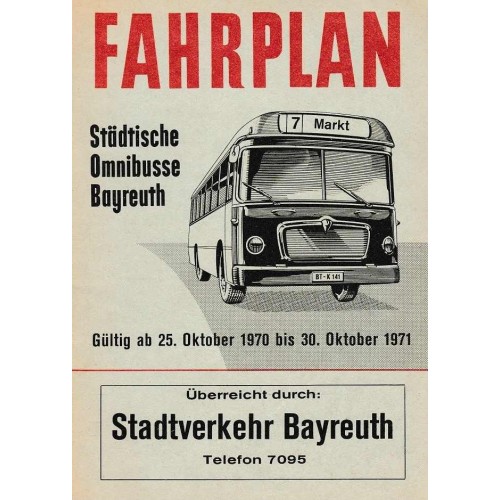 FAHRPLAN

Städtische
Omnibusse
Bayreuth

7 Markt

BT-K 141

Gültig ab 25. Oktober 1970 bis 30. Oktober 1971

Überreicht durch:

Stadtverkehr Bayreuth

Telefon 7095